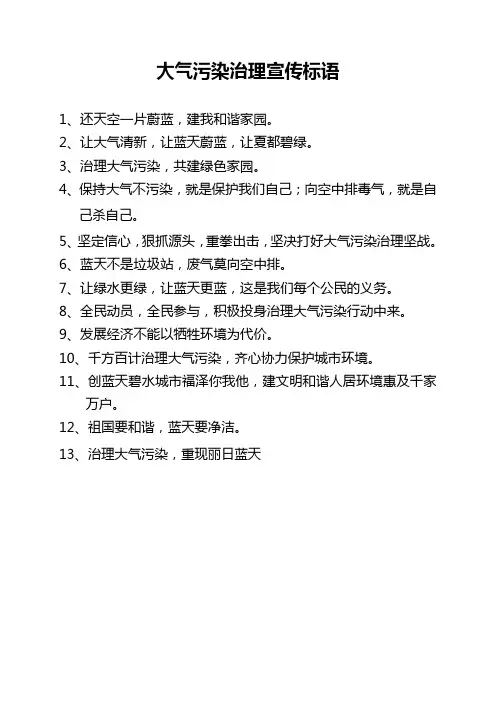 大气污染治理宣传标语

1、还天空一片蔚蓝，建我和谐家园。

2、让大气清新，让蓝天蔚蓝，让夏都碧绿。

3、治理大气污染，共建绿色家园。

4、保持大气不污染，就是保护我们自己；向空中排毒气，就是自己杀自己。

5、坚定信心，狠抓源头，重拳出击，坚决打好大气污染治理坚战。

6、蓝天不是垃圾站，废气莫向空中排。

7、让绿水更绿，让蓝天更蓝，这是我们每个公民的义务。

8、全民动员，全民参与，积极投身治理大气污染行动中来。

9、发展经济不能以牺牲环境为代价。

10、千方百计治理大气污染，齐心协力保护城市环境。

11、创蓝天碧水城市福泽你我他，建文明和谐人居环境惠及千家万户。

12、祖国要和谐，蓝天要净洁。

13、治理大气污染，重现丽日蓝天